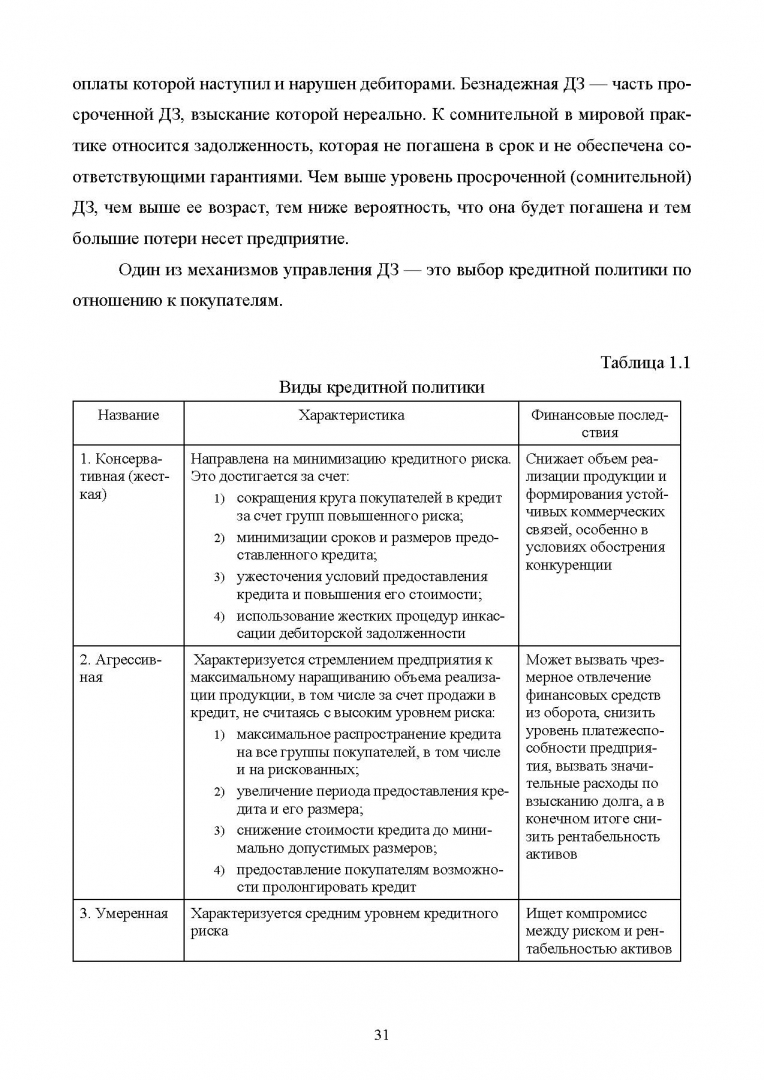 оплаты которой наступил и нарушен дебиторами. Безнадежная ДЗ — часть просроченной ДЗ, взыскание которой нереально. К сомнительной в мировой практике относится задолженность, которая не погашена в срок и не обеспечена соответствующими гарантиями. Чем выше уровень просроченной (сомнительной) ДЗ, чем выше ее возраст, тем ниже вероятность, что она будет погашена и тем большие потери несет предприятие.

Один из механизмов управления ДЗ — это выбор кредитной политики по отношению к покупателям.

Таблица 1.1

Виды кредитной политики

| Название | Характеристика | Финансовые последствия |
|---|---|---|
| 1. Консервативная (жесткая) | Направлена на минимизацию кредитного риска. Это достигается за счет: 1) сокращения круга покупателей в кредит за счет групп повышенного риска; 2) минимизации сроков и размеров предоставленного кредита; 3) ужесточения условий предоставления кредита и повышения его стоимости; 4) использование жестких процедур инкассации дебиторской задолженности | Снижает объем реализации продукции и формирования устойчивых коммерческих связей, особенно в условиях обострения конкуренции |
| 2. Агрессивная | Характеризуется стремлением предприятия к максимальному наращиванию объема реализации продукции, в том числе за счет продажи в кредит, не считаясь с высоким уровнем риска: 1) максимальное распространение кредита на все группы покупателей, в том числе и на рискованных; 2) увеличение периода предоставления кредита и его размера; 3) снижение стоимости кредита до минимально допустимых размеров; 4) предоставление покупателям возможности пролонгировать кредит | Может вызвать чрезмерное отвлечение финансовых средств из оборота, снизить уровень платежеспособности предприятия, вызвать значительные расходы по взысканию долга, а в конечном итоге снизить рентабельность активов |
| 3. Умеренная | Характеризуется средним уровнем кредитного риска | Ищет компромисс между риском и рентабельностью активов |

31